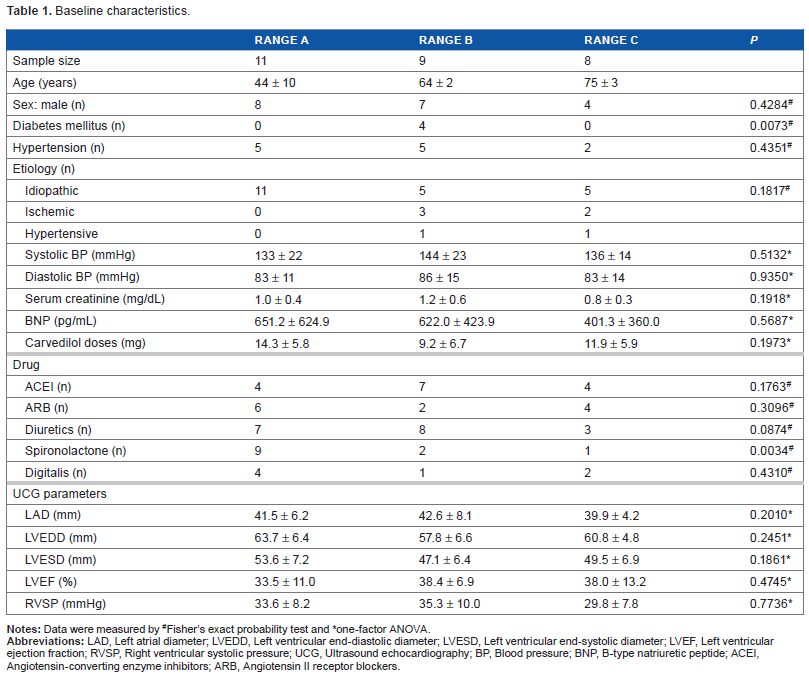 Table 1. Baseline characteristics.

|  | RANGE A | RANGE B | RANGE C | P |
|---|---|---|---|---|
| Sample size | 11 | 9 | 8 |  |
| Age (years) | 44 ± 10 | 64 ± 2 | 75 ± 3 |  |
| Sex: male (n) | 8 | 7 | 4 | 0.4284$^{\#}$ |
| Diabetes mellitus (n) | 0 | 4 | 0 | 0.0073$^{\#}$ |
| Hypertension (n) | 5 | 5 | 2 | 0.4351$^{\#}$ |
| Etiology (n) |  |  |  |  |
| Idiopathic | 11 | 5 | 5 | 0.1817$^{\#}$ |
| Ischemic | 0 | 3 | 2 |  |
| Hypertensive | 0 | 1 | 1 |  |
| Systolic BP (mmHg) | 133 ± 22 | 144 ± 23 | 136 ± 14 | 0.5132* |
| Diastolic BP (mmHg) | 83 ± 11 | 86 ± 15 | 83 ± 14 | 0.9350* |
| Serum creatinine (mg/dL) | 1.0 ± 0.4 | 1.2 ± 0.6 | 0.8 ± 0.3 | 0.1918* |
| BNP (pg/mL) | 651.2 ± 624.9 | 622.0 ± 423.9 | 401.3 ± 360.0 | 0.5687* |
| Carvedilol doses (mg) | 14.3 ± 5.8 | 9.2 ± 6.7 | 11.9 ± 5.9 | 0.1973* |
| Drug |  |  |  |  |
| ACEI (n) | 4 | 7 | 4 | 0.1763$^{\#}$ |
| ARB (n) | 6 | 2 | 4 | 0.3096$^{\#}$ |
| Diuretics (n) | 7 | 8 | 3 | 0.0874$^{\#}$ |
| Spironolactone (n) | 9 | 2 | 1 | 0.0034$^{\#}$ |
| Digitalis (n) | 4 | 1 | 2 | 0.4310$^{\#}$ |
| UCG parameters |  |  |  |  |
| LAD (mm) | 41.5 ± 6.2 | 42.6 ± 8.1 | 39.9 ± 4.2 | 0.2010* |
| LVEDD (mm) | 63.7 ± 6.4 | 57.8 ± 6.6 | 60.8 ± 4.8 | 0.2451* |
| LVESD (mm) | 53.6 ± 7.2 | 47.1 ± 6.4 | 49.5 ± 6.9 | 0.1861* |
| LVEF (%) | 33.5 ± 11.0 | 38.4 ± 6.9 | 38.0 ± 13.2 | 0.4745* |
| RVSP (mmHg) | 33.6 ± 8.2 | 35.3 ± 10.0 | 29.8 ± 7.8 | 0.7736* |

Notes: Data were measured by $^{\#}$Fisher's exact probability test and *one-factor ANOVA.
Abbreviations: LAD, Left atrial diameter; LVEDD, Left ventricular end-diastolic diameter; LVESD, Left ventricular end-systolic diameter; LVEF, Left ventricular ejection fraction; RVSP, Right ventricular systolic pressure; UCG, Ultrasound echocardiography; BP, Blood pressure; BNP, B-type natriuretic peptide; ACEI, Angiotensin-converting enzyme inhibitors; ARB, Angiotensin II receptor blockers.